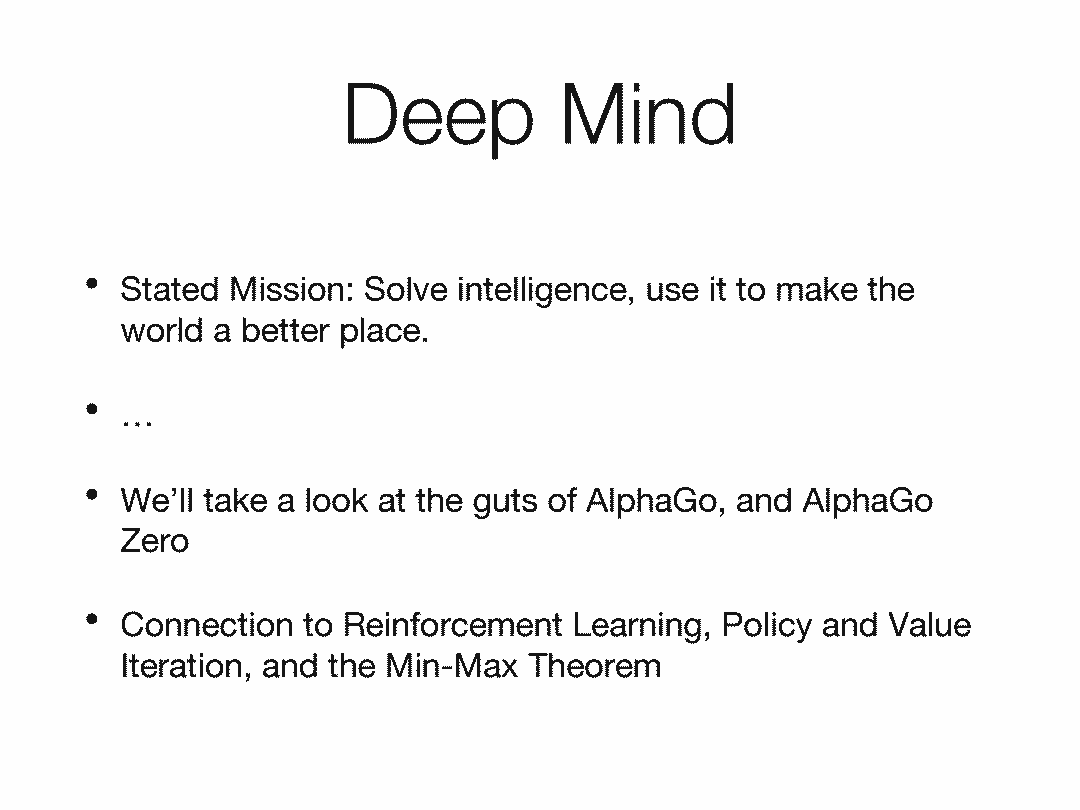 Deep Mind

• Stated Mission: Solve intelligence, use it to make the world a better place.

• …

• We'll take a look at the guts of AlphaGo, and AlphaGo Zero

• Connection to Reinforcement Learning, Policy and Value Iteration, and the Min-Max Theorem